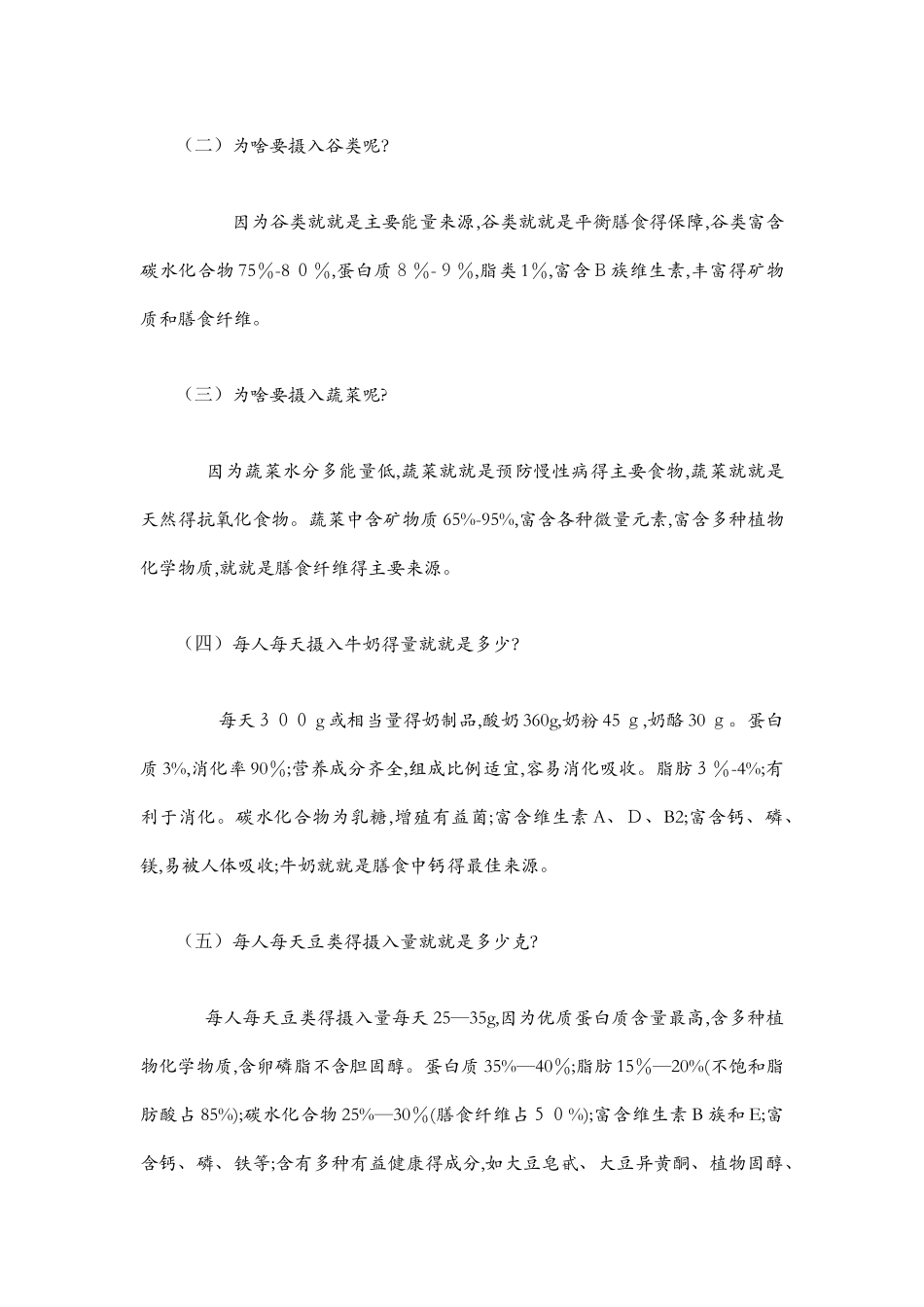 （二）为啥要摄入谷类呢?

因为谷类就就是主要能量来源,谷类就就是平衡膳食得保障,谷类富含碳水化合物75％-8０％,蛋白质８％-９％,脂类1%,富含Ｂ族维生素,丰富得矿物质和膳食纤维。

（三）为啥要摄入蔬菜呢?

因为蔬菜水分多能量低,蔬菜就就是预防慢性病得主要食物,蔬菜就就是天然得抗氧化食物。蔬菜中含矿物质65%-95%,富含各种微量元素,富含多种植物化学物质,就就是膳食纤维得主要来源。

（四）每人每天摄入牛奶得量就就是多少?

每天３００ｇ或相当量得奶制品,酸奶360g,奶粉45ｇ,奶酪30ｇ。蛋白质3%,消化率90％;营养成分齐全,组成比例适宜,容易消化吸收。脂肪３％-4%;有利于消化。碳水化合物为乳糖,增殖有益菌;富含维生素A、D、B2;富含钙、磷、镁,易被人体吸收;牛奶就就是膳食中钙得最佳来源。

（五）每人每天豆类得摄入量就就是多少克?

每人每天豆类得摄入量每天25—35g,因为优质蛋白质含量最高,含多种植物化学物质,含卵磷脂不含胆固醇。蛋白质35%—40％;脂肪15％—20%(不饱和脂肪酸占85%);碳水化合物25%—30％(膳食纤维占５０％);富含维生素Ｂ族和E;富含钙、磷、铁等;含有多种有益健康得成分,如大豆皂甙、大豆异黄酮、植物固醇、